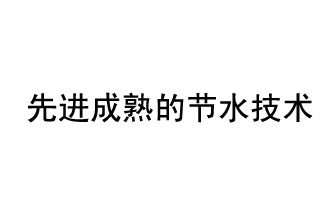 先进成熟的节水技术